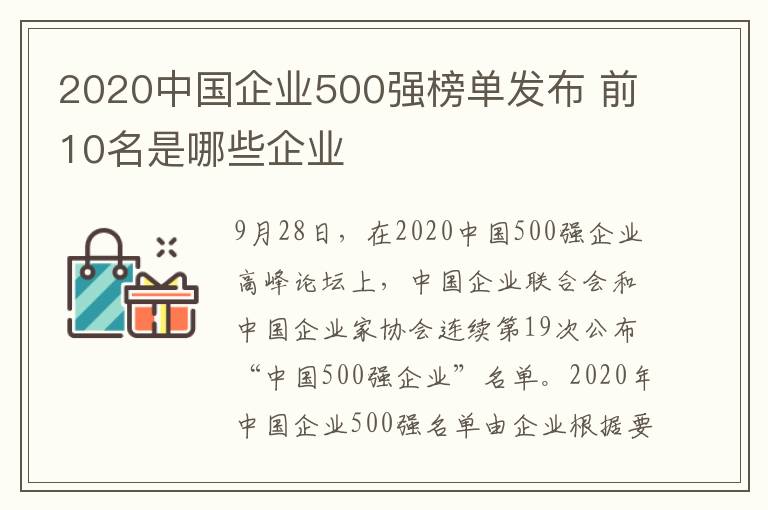 2020中国企业500强榜单发布 前10名是哪些企业

9月28日，在2020中国500强企业高峰论坛上，中国企业联合会和中国企业家协会连续第19次公布“中国500强企业”名单。2020年中国企业500强名单由企业根据要